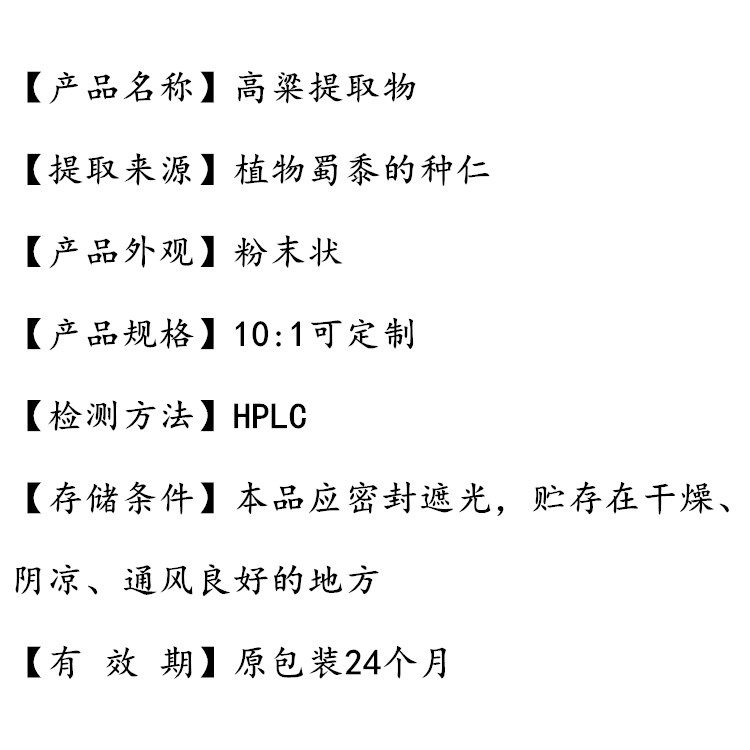 【产品名称】高粱提取物

【提取来源】植物蜀黍的种仁

【产品外观】粉末状

【产品规格】10:1可定制

【检测方法】HPLC

【存储条件】本品应密封遮光，贮存在干燥、阴凉、通风良好的地方

【有 效 期】原包装24个月